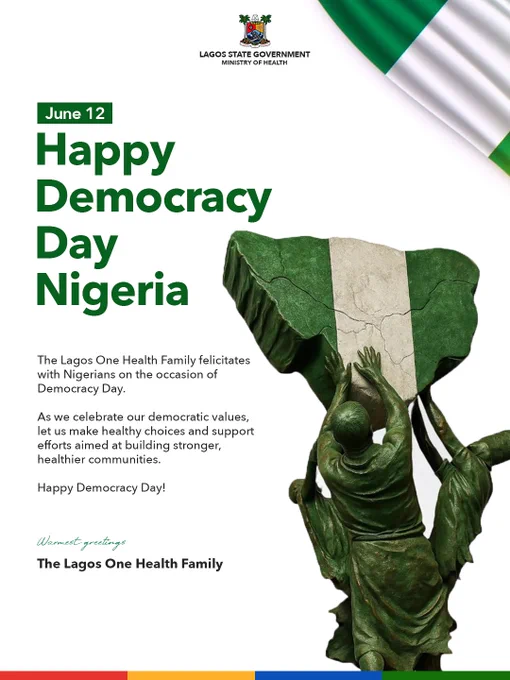 LAGOS STATE GOVERNMENT
MINISTRY OF HEALTH

June 12

Happy Democracy Day Nigeria

The Lagos One Health Family felicitates with Nigerians on the occasion of Democracy Day.

As we celebrate our democratic values, let us make healthy choices and support efforts aimed at building stronger, healthier communities.

Happy Democracy Day!

Warmest greetings

The Lagos One Health Family